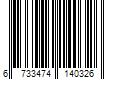 6 733474 140326